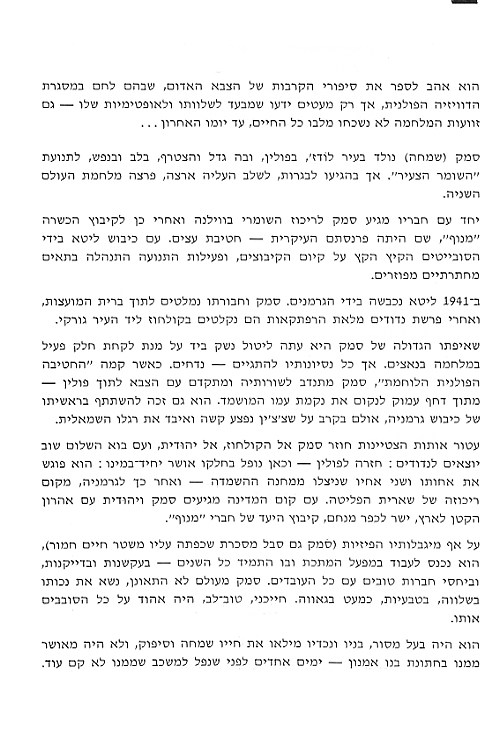 הוא אהב לספר את סיפורי הקרבות של הצבא האדום, שבהם לחם במסגרת הדוויזיה הפולנית, אך רק מעטים ידעו שמבעד לשלוותו ולאופטימיות שלו — גם זוועות המלחמה לא נשכחו מלבו כל החיים, עד יומו האחרון . . .

סמק (שמחה) נולד בעיר לודז', בפולין, ובה גדל והצטרף, בלב ובנפש, לתנועת "השומר הצעיר". אך בהגיעו לבגרות, לשלב העליה ארצה, פרצה מלחמת העולם השניה.

יחד עם חבריו מגיע סמק לריכוז השומרי בווילנה ואחרי כן לקיבוץ הכשרה "מנוף", שם היתה פרנסתם העיקרית — חטיבת עצים. עם כיבוש ליטא בידי הסובייטים הקיץ הקץ על קיום הקיבוצים, ופעילות התנועה התנהלה בתאים מחתרתיים מפוזרים.

ב־1941 ליטא נכבשה בידי הגרמנים. סמק וחבורתו נמלטים לתוך ברית המועצות, ואחרי פרשת נדודים מלאת הרפתקאות הם נקלטים בקולחוז ליד העיר גורקי.

שאיפתו הגדולה של סמק היא עתה ליטול נשק ביד על מנת לקחת חלק פעיל במלחמה בנאצים. אך כל נסיונותיו להתגייס — נדחים. כאשר קמה "החטיבה הפולנית הלוחמת", סמק מתנדב לשורותיה ומתקדם עם הצבא לתוך פולין — מתוך דחף עמוק לנקום את נקמת עמו המושמד. הוא גם זכה להשתתף בראשיתו של כיבוש גרמניה, אולם בקרב על שצ'צ'ין נפצע קשה ואיבד את רגלו השמאלית.

עטור אותות הצטיינות חוזר סמק אל הקולחוז, אל יהודית, ועם בוא השלום שוב יוצאים לנדודים: חזרה לפולין — וכאן נופל בחלקו אושר יחיד־במינו: הוא פוגש את אחותו ושני אחיו שניצלו ממחנה ההשמדה — ואחר כך לגרמניה, מקום ריכוזה של שארית הפליטה. עם קום המדינה מגיעים סמק ויהודית עם אהרון הקטן לארץ, ישר לכפר מנחם, קיבוץ היעד של חברי "מנוף".

על אף מיגבלותיו הפיזיות (סמק גם סבל מסכרת שכפתה עליו משטר חיים חמור), הוא נכנס לעבוד במפעל המתכת ובו התמיד כל השנים — בעקשנות ובדייקנות, וביחסי חברות טובים עם כל העובדים. סמק מעולם לא התאונן, נשא את נכותו בשלווה, בטבעיות, כמעט בגאווה. חייכני, טוב־לב, היה אהוד על כל הסובבים אותו.

הוא היה בעל מסור, בניו ונכדיו מילאו את חייו שמחה וסיפוק, ולא היה מאושר ממנו בחתונת בנו אמנון — ימים אחדים לפני שנפל למשכב שממנו לא קם עוד.